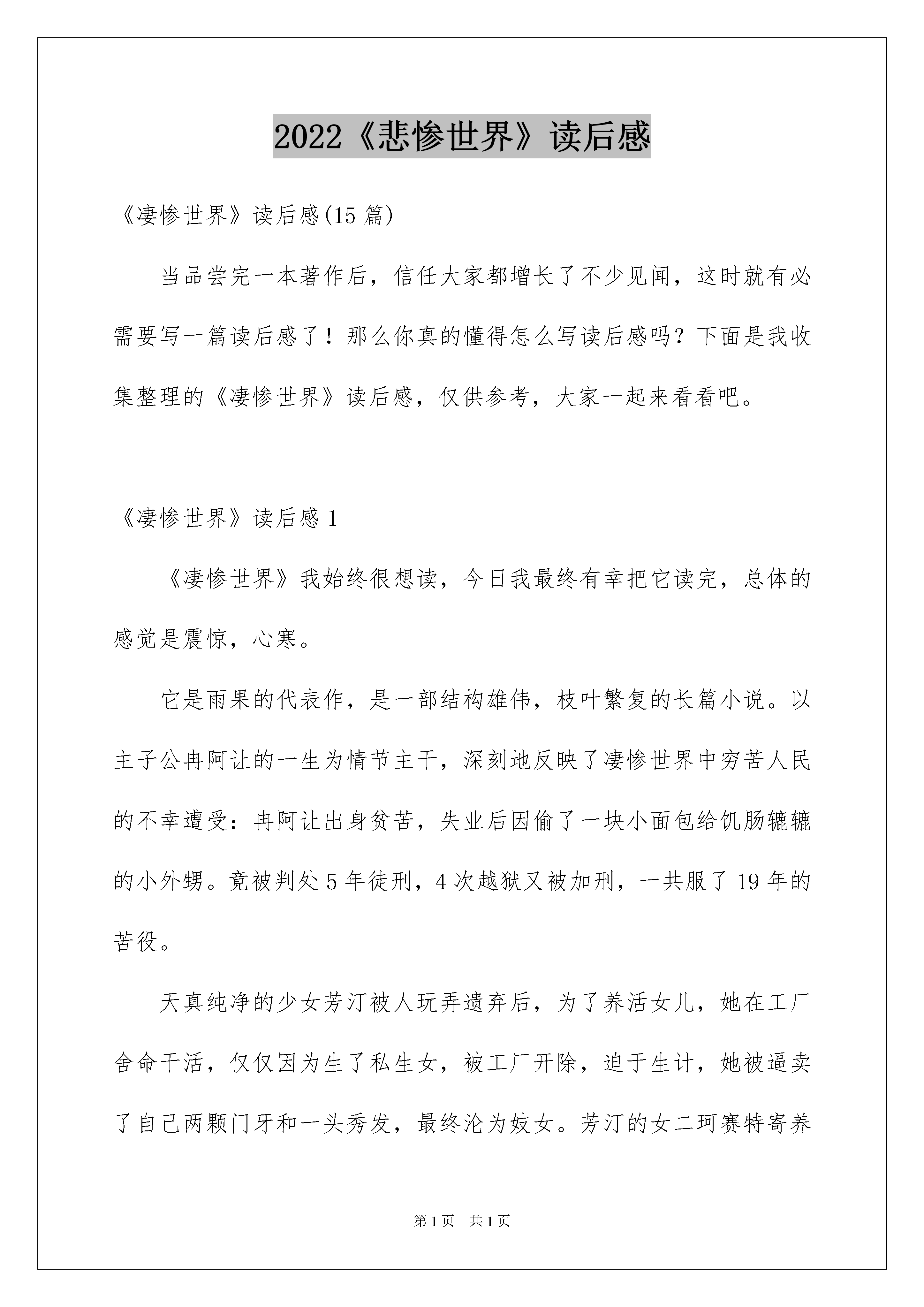 2022《悲惨世界》读后感

《凄惨世界》读后感(15 篇)

当品尝完一本著作后，信任大家都增长了不少见闻，这时就有必需要写一篇读后感了！那么你真的懂得怎么写读后感吗？下面是我收集整理的《凄惨世界》读后感，仅供参考，大家一起来看看吧。

《凄惨世界》读后感 1

《凄惨世界》我始终很想读，今日我最终有幸把它读完，总体的感觉是震惊，心寒。

它是雨果的代表作，是一部结构雄伟，枝叶繁复的长篇小说。以主子公冉阿让的一生为情节主干，深刻地反映了凄惨世界中穷苦人民的不幸遭受：冉阿让出身贫苦，失业后因偷了一块小面包给饥肠辘辘的小外甥。竟被判处 5 年徒刑，4 次越狱又被加刑，一共服了 19 年的苦役。

天真纯净的少女芳汀被人玩弄遗弃后，为了养活女儿，她在工厂舍命干活，仅仅因为生了私生女，被工厂开除，迫于生计，她被逼卖了自己两颗门牙和一头秀发，最终沦为妓女。芳汀的女二珂赛特寄养

第 1 页 共 1 页